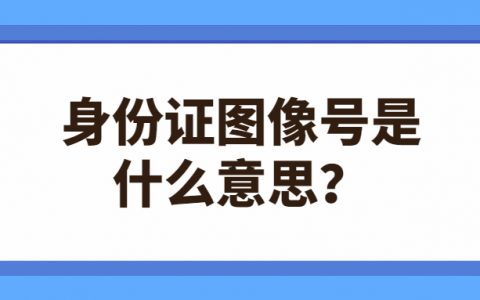 身份证图像号是什么意思？